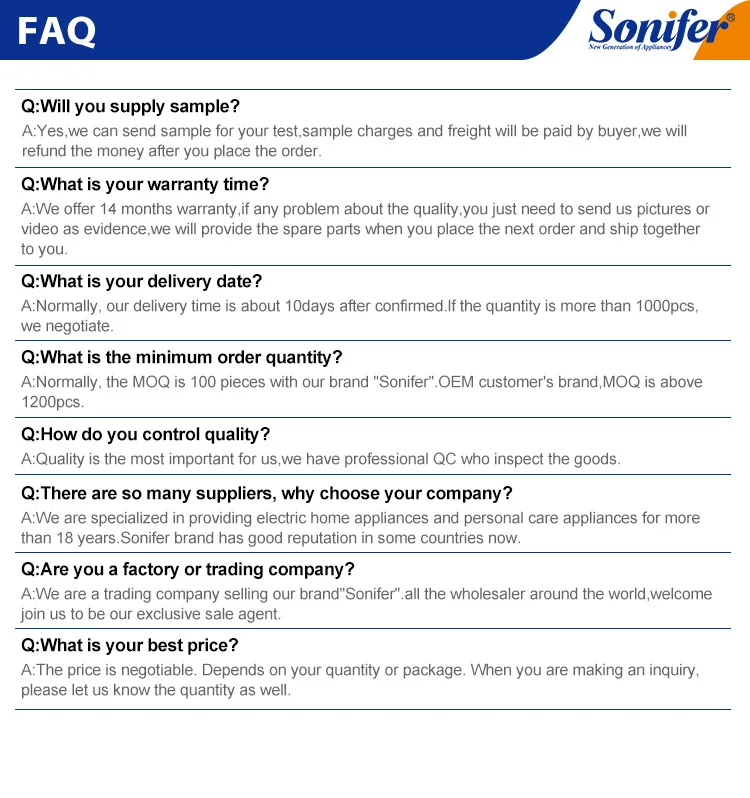 FAQ

Sonifer®
New Generation of Appliances

Q:Will you supply sample?
A:Yes,we can send sample for your test,sample charges and freight will be paid by buyer,we will refund the money after you place the order.

Q:What is your warranty time?
A:We offer 14 months warranty,if any problem about the quality,you just need to send us pictures or video as evidence,we will provide the spare parts when you place the next order and ship together to you.

Q:What is your delivery date?
A:Normally, our delivery time is about 10days after confirmed.If the quantity is more than 1000pcs, we negotiate.

Q:What is the minimum order quantity?
A:Normally, the MOQ is 100 pieces with our brand "Sonifer".OEM customer's brand,MOQ is above 1200pcs.

Q:How do you control quality?
A:Quality is the most important for us,we have professional QC who inspect the goods.

Q:There are so many suppliers, why choose your company?
A:We are specialized in providing electric home appliances and personal care appliances for more than 18 years.Sonifer brand has good reputation in some countries now.

Q:Are you a factory or trading company?
A:We are a trading company selling our brand"Sonifer".all the wholesaler around the world,welcome join us to be our exclusive sale agent.

Q:What is your best price?
A:The price is negotiable. Depends on your quantity or package. When you are making an inquiry, please let us know the quantity as well.